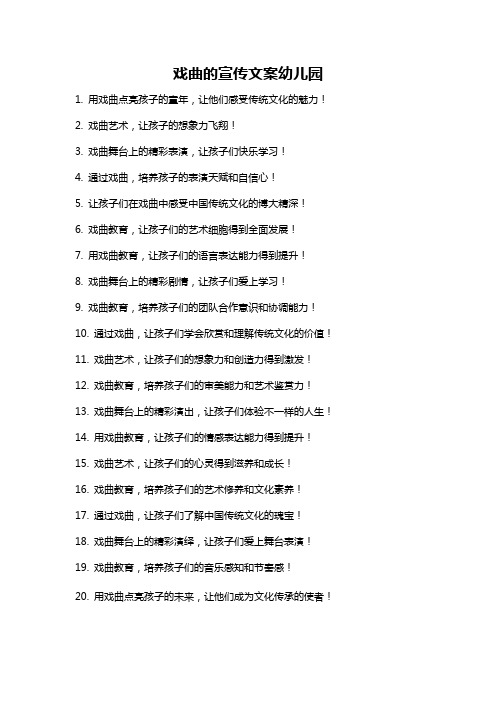 戏曲的宣传文案幼儿园

1. 用戏曲点亮孩子的童年，让他们感受传统文化的魅力！

2. 戏曲艺术，让孩子的想象力飞翔！

3. 戏曲舞台上的精彩表演，让孩子们快乐学习！

4. 通过戏曲，培养孩子的表演天赋和自信心！

5. 让孩子们在戏曲中感受中国传统文化的博大精深！

6. 戏曲教育，让孩子们的艺术细胞得到全面发展！

7. 用戏曲教育，让孩子们的语言表达能力得到提升！

8. 戏曲舞台上的精彩剧情，让孩子们爱上学习！

9. 戏曲教育，培养孩子们的团队合作意识和协调能力！

10. 通过戏曲，让孩子们学会欣赏和理解传统文化的价值！

11. 戏曲艺术，让孩子们的想象力和创造力得到激发！

12. 戏曲教育，培养孩子们的审美能力和艺术鉴赏力！

13. 戏曲舞台上的精彩演出，让孩子们体验不一样的人生！

14. 用戏曲教育，让孩子们的情感表达能力得到提升！

15. 戏曲艺术，让孩子们的心灵得到滋养和成长！

16. 戏曲教育，培养孩子们的艺术修养和文化素养！

17. 通过戏曲，让孩子们了解中国传统文化的瑰宝！

18. 戏曲舞台上的精彩演绎，让孩子们爱上舞台表演！

19. 戏曲教育，培养孩子们的音乐感知和节奏感！

20. 用戏曲点亮孩子的未来，让他们成为文化传承的使者！